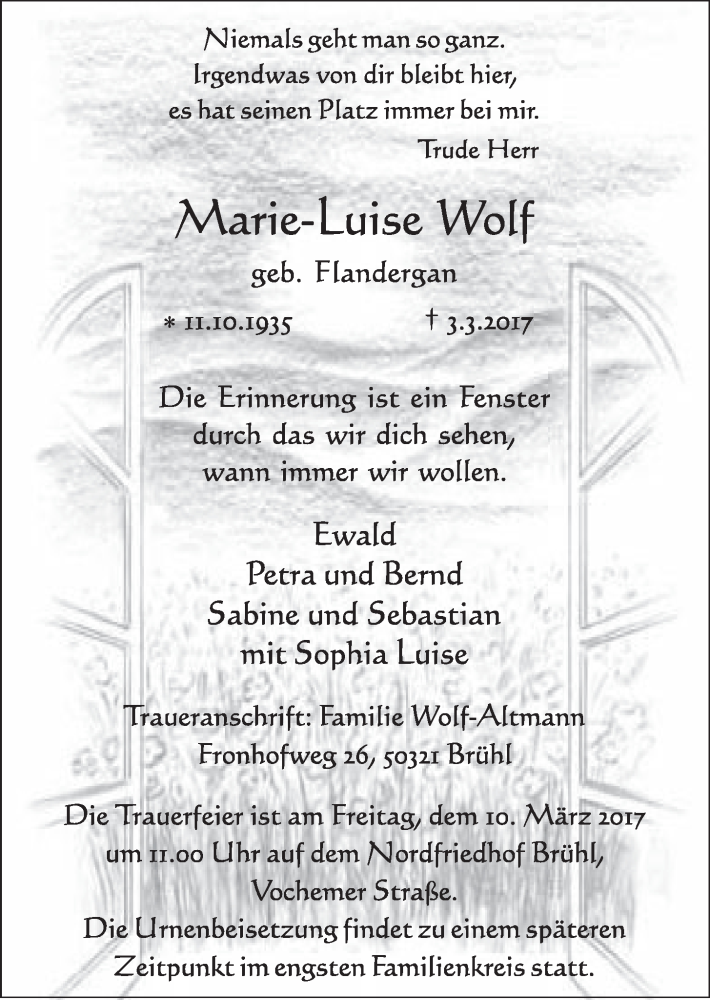 Niemals geht man so ganz.
Irgendwas von dir bleibt hier,
es hat seinen Platz immer bei mir.
Trude Herr

Marie-Luise Wolf
geb. Flandergan
* 11.10.1935 † 3.3.2017

Die Erinnerung ist ein Fenster
durch das wir dich sehen,
wann immer wir wollen.

Ewald
Petra und Bernd
Sabine und Sebastian
mit Sophia Luise

Traueranschrift: Familie Wolf-Altmann
Fronhofweg 26, 50321 Brühl

Die Trauerfeier ist am Freitag, dem 10. März 2017
um 11.00 Uhr auf dem Nordfriedhof Brühl,
Vochemer Straße.
Die Urnenbeisetzung findet zu einem späteren
Zeitpunkt im engsten Familienkreis statt.